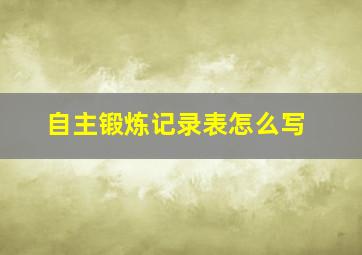 自主锻炼记录表怎么写